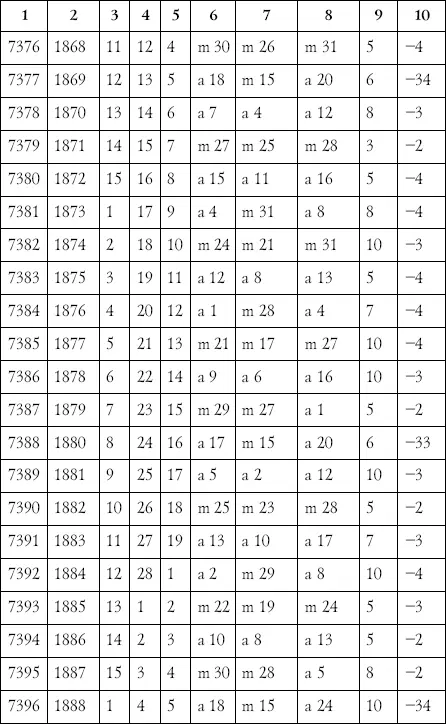 | 1 | 2 | 3 | 4 | 5 | 6 | 7 | 8 | 9 | 10 |
|---|---|---|---|---|---|---|---|---|---|
| 7376 | 1868 | 11 | 12 | 4 | m 30 | m 26 | m 31 | 5 | −4 |
| 7377 | 1869 | 12 | 13 | 5 | a 18 | m 15 | a 20 | 6 | −34 |
| 7378 | 1870 | 13 | 14 | 6 | a 7 | a 4 | a 12 | 8 | −3 |
| 7379 | 1871 | 14 | 15 | 7 | m 27 | m 25 | m 28 | 3 | −2 |
| 7380 | 1872 | 15 | 16 | 8 | a 15 | a 11 | a 16 | 5 | −4 |
| 7381 | 1873 | 1 | 17 | 9 | a 4 | m 31 | a 8 | 8 | −4 |
| 7382 | 1874 | 2 | 18 | 10 | m 24 | m 21 | m 31 | 10 | −3 |
| 7383 | 1875 | 3 | 19 | 11 | a 12 | a 8 | a 13 | 5 | −4 |
| 7384 | 1876 | 4 | 20 | 12 | a 1 | m 28 | a 4 | 7 | −4 |
| 7385 | 1877 | 5 | 21 | 13 | m 21 | m 17 | m 27 | 10 | −4 |
| 7386 | 1878 | 6 | 22 | 14 | a 9 | a 6 | a 16 | 10 | −3 |
| 7387 | 1879 | 7 | 23 | 15 | m 29 | m 27 | a 1 | 5 | −2 |
| 7388 | 1880 | 8 | 24 | 16 | a 17 | m 15 | a 20 | 6 | −33 |
| 7389 | 1881 | 9 | 25 | 17 | a 5 | a 2 | a 12 | 10 | −3 |
| 7390 | 1882 | 10 | 26 | 18 | m 25 | m 23 | m 28 | 5 | −2 |
| 7391 | 1883 | 11 | 27 | 19 | a 13 | a 10 | a 17 | 7 | −3 |
| 7392 | 1884 | 12 | 28 | 1 | a 2 | m 29 | a 8 | 10 | −4 |
| 7393 | 1885 | 13 | 1 | 2 | m 22 | m 19 | m 24 | 5 | −3 |
| 7394 | 1886 | 14 | 2 | 3 | a 10 | a 8 | a 13 | 5 | −2 |
| 7395 | 1887 | 15 | 3 | 4 | m 30 | m 28 | a 5 | 8 | −2 |
| 7396 | 1888 | 1 | 4 | 5 | a 18 | m 15 | a 24 | 10 | −34 |